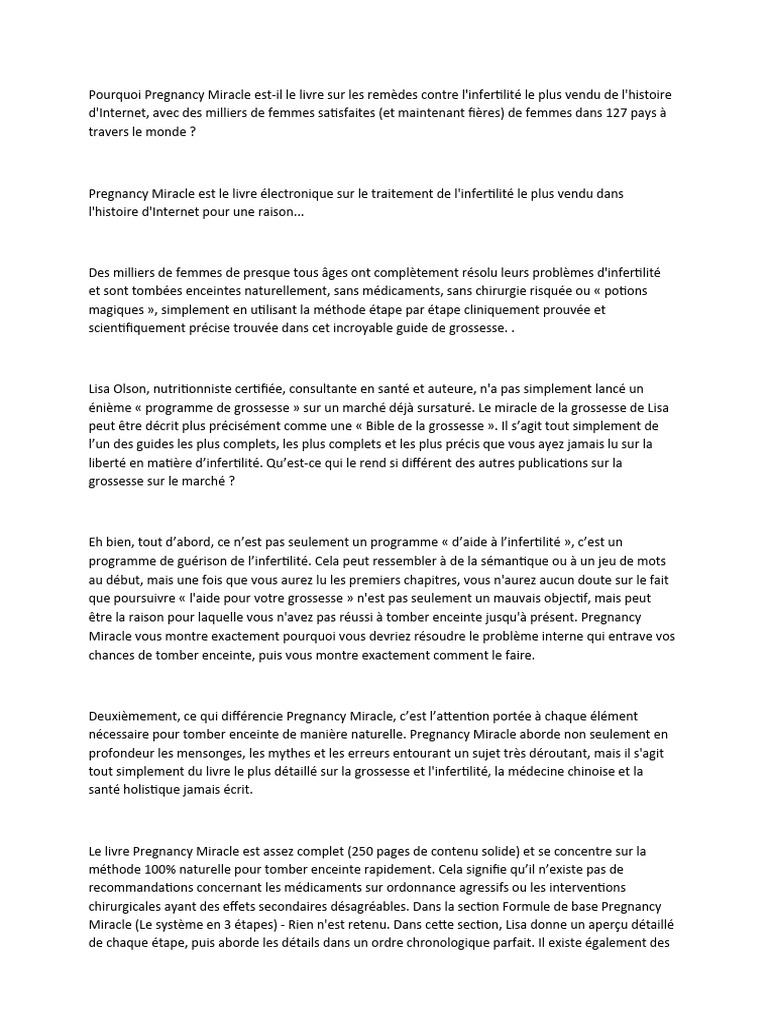 Pourquoi Pregnancy Miracle est-il le livre sur les remèdes contre l'infertilité le plus vendu de l'histoire d'Internet, avec des milliers de femmes satisfaites (et maintenant fières) de femmes dans 127 pays à travers le monde ?

Pregnancy Miracle est le livre électronique sur le traitement de l'infertilité le plus vendu dans l'histoire d'Internet pour une raison...

Des milliers de femmes de presque tous âges ont complètement résolu leurs problèmes d'infertilité et sont tombées enceintes naturellement, sans médicaments, sans chirurgie risquée ou « potions magiques », simplement en utilisant la méthode étape par étape cliniquement prouvée et scientifiquement précise trouvée dans cet incroyable guide de grossesse. .

Lisa Olson, nutritionniste certifiée, consultante en santé et auteure, n'a pas simplement lancé un énième « programme de grossesse » sur un marché déjà sursaturé. Le miracle de la grossesse de Lisa peut être décrit plus précisément comme une « Bible de la grossesse ». Il s'agit tout simplement de l'un des guides les plus complets, les plus complets et les plus précis que vous ayez jamais lu sur la liberté en matière d'infertilité. Qu'est-ce qui le rend si différent des autres publications sur la grossesse sur le marché ?

Eh bien, tout d'abord, ce n'est pas seulement un programme « d'aide à l'infertilité », c'est un programme de guérison de l'infertilité. Cela peut ressembler à de la sémantique ou à un jeu de mots au début, mais une fois que vous aurez lu les premiers chapitres, vous n'aurez aucun doute sur le fait que poursuivre « l'aide pour votre grossesse » n'est pas seulement un mauvais objectif, mais peut être la raison pour laquelle vous n'avez pas réussi à tomber enceinte jusqu'à présent. Pregnancy Miracle vous montre exactement pourquoi vous devriez résoudre le problème interne qui entrave vos chances de tomber enceinte, puis vous montre exactement comment le faire.

Deuxièmement, ce qui différencie Pregnancy Miracle, c'est l'attention portée à chaque élément nécessaire pour tomber enceinte de manière naturelle. Pregnancy Miracle aborde non seulement en profondeur les mensonges, les mythes et les erreurs entourant un sujet très déroutant, mais il s'agit tout simplement du livre le plus détaillé sur la grossesse et l'infertilité, la médecine chinoise et la santé holistique jamais écrit.

Le livre Pregnancy Miracle est assez complet (250 pages de contenu solide) et se concentre sur la méthode 100% naturelle pour tomber enceinte rapidement. Cela signifie qu'il n'existe pas de recommandations concernant les médicaments sur ordonnance agressifs ou les interventions chirurgicales ayant des effets secondaires désagréables. Dans la section Formule de base Pregnancy Miracle (Le système en 3 étapes) - Rien n'est retenu. Dans cette section, Lisa donne un aperçu détaillé de chaque étape, puis aborde les détails dans un ordre chronologique parfait. Il existe également des